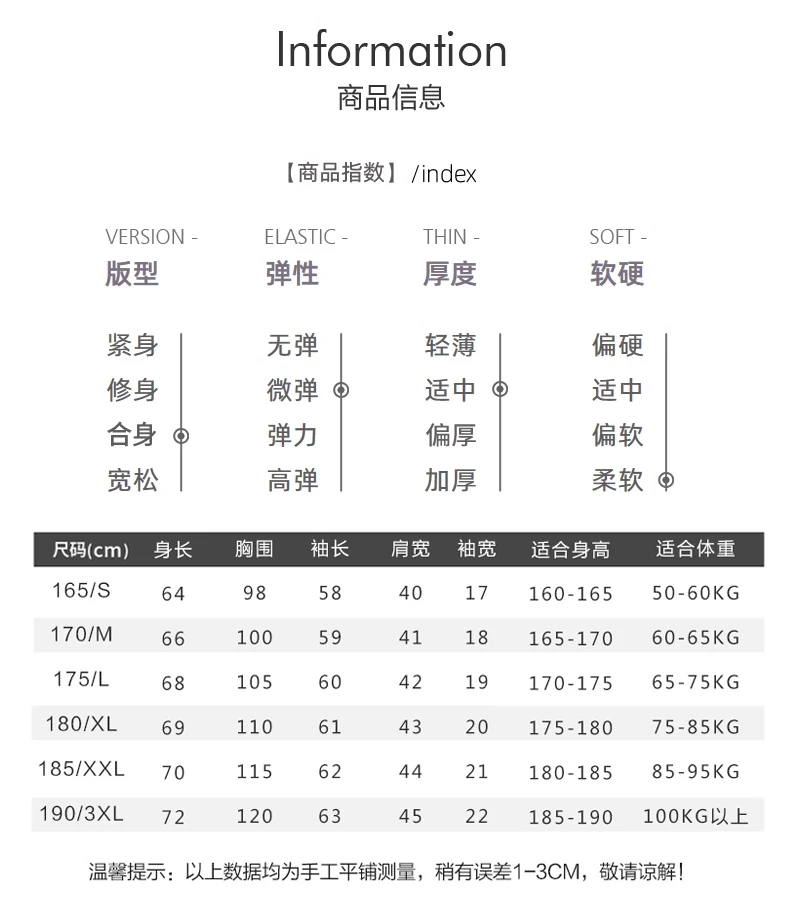 Information
商品信息

【商品指数】/index

VERSION -
版型

紧身
修身
合身
宽松

ELASTIC -
弹性

无弹
微弹
弹力
高弹

THIN -
厚度

轻薄
适中
偏厚
加厚

SOFT -
软硬

偏硬
适中
偏软
柔软

| 尺码(cm) | 身长 | 胸围 | 袖长 | 肩宽 | 袖宽 | 适合身高 | 适合体重 |
|---|---|---|---|---|---|---|---|
| 165/S | 64 | 98 | 58 | 40 | 17 | 160-165 | 50-60KG |
| 170/M | 66 | 100 | 59 | 41 | 18 | 165-170 | 60-65KG |
| 175/L | 68 | 105 | 60 | 42 | 19 | 170-175 | 65-75KG |
| 180/XL | 69 | 110 | 61 | 43 | 20 | 175-180 | 75-85KG |
| 185/XXL | 70 | 115 | 62 | 44 | 21 | 180-185 | 85-95KG |
| 190/3XL | 72 | 120 | 63 | 45 | 22 | 185-190 | 100KG以上 |

温馨提示：以上数据均为手工平铺测量，稍有误差1-3CM，敬请谅解！